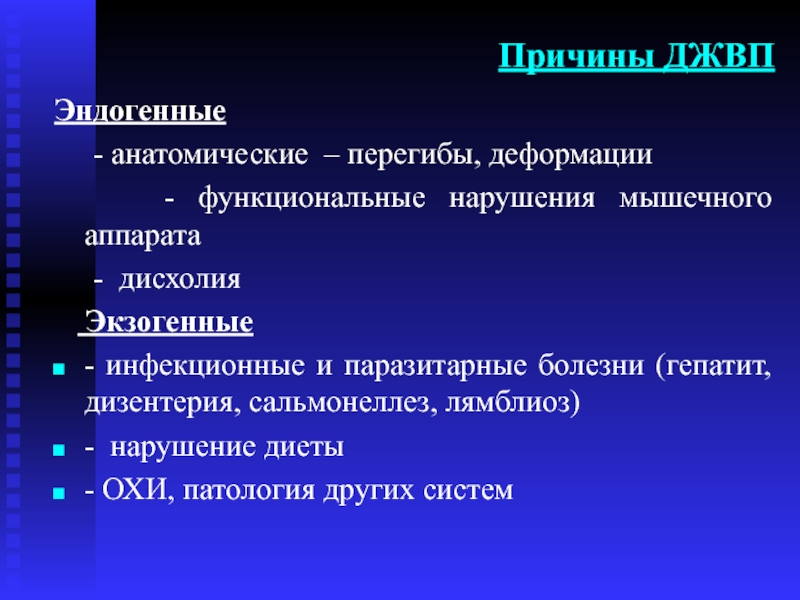 Причины ДЖВП

Эндогенные

- анатомические – перегибы, деформации

- функциональные нарушения мышечного аппарата

- дисхолия

Экзогенные

- инфекционные и паразитарные болезни (гепатит, дизентерия, сальмонеллез, лямблиоз)

- нарушение диеты

- ОХИ, патология других систем